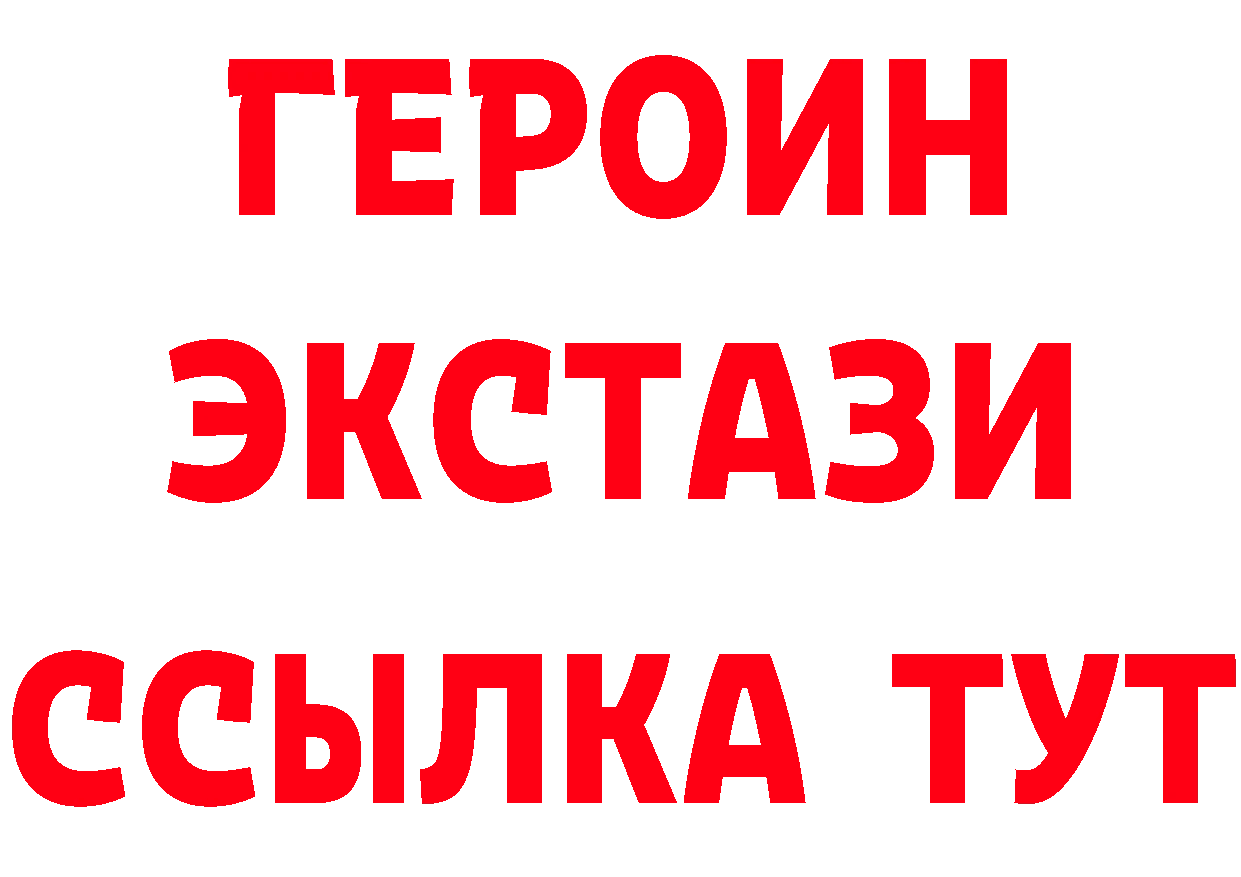 ГЕРОИН
ЭКСТАЗИ
ССЫЛКА ТУТ